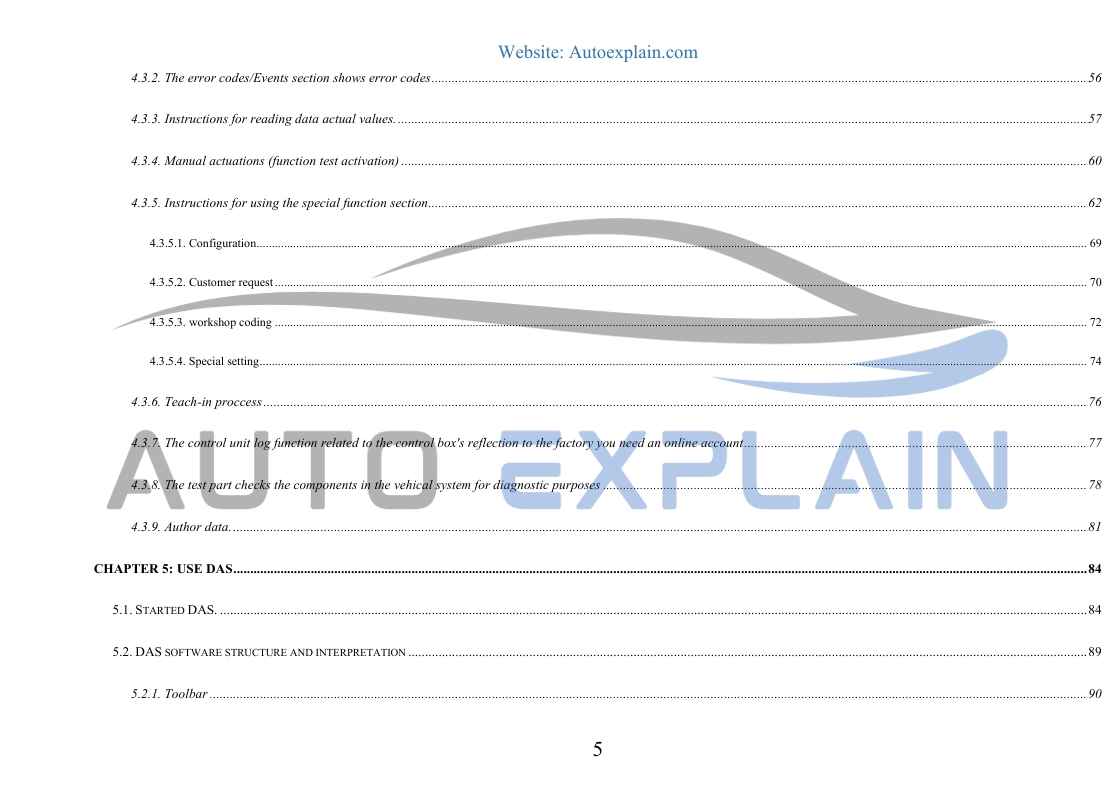 Website: Autoexplain.com

4.3.2. The error codes/Events section shows error codes 56

4.3.3. Instructions for reading data actual values. 57

4.3.4. Manual actuations (function test activation) 60

4.3.5. Instructions for using the special function section 62

4.3.5.1. Configuration 69

4.3.5.2. Customer request 70

4.3.5.3. workshop coding 72

4.3.5.4. Special setting 74

4.3.6. Teach-in proccess 76

4.3.7. The control unit log function related to the control box's reflection to the factory you need an online account 77

4.3.8. The test part checks the components in the vehical system for diagnostic purposes 78

4.3.9. Author data. 81

CHAPTER 5: USE DAS 84

5.1. STARTED DAS. 84

5.2. DAS SOFTWARE STRUCTURE AND INTERPRETATION 89

5.2.1. Toolbar 90

5

AUTO EXPLAIN